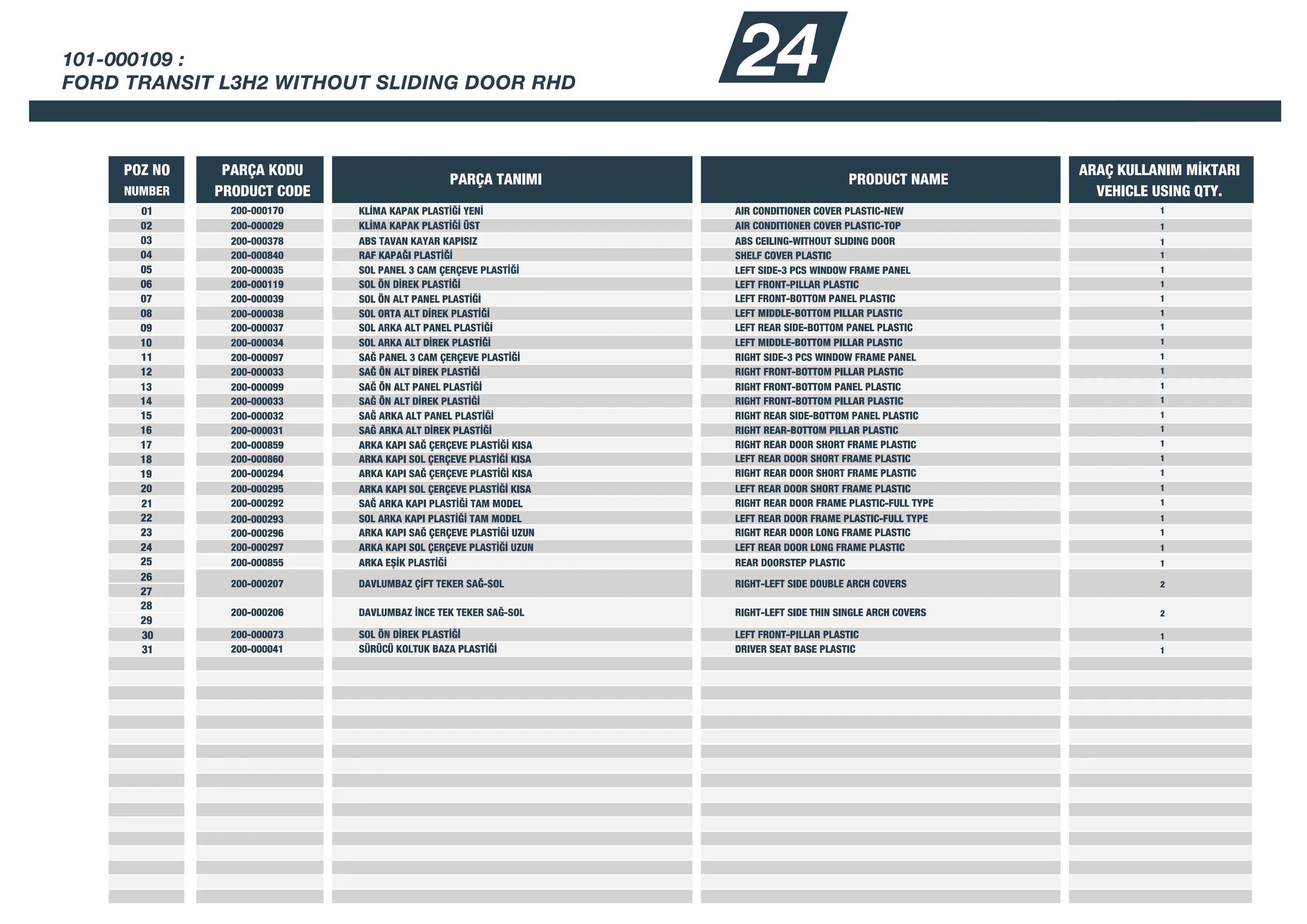 101-000109 :
FORD TRANSIT L3H2 WITHOUT SLIDING DOOR RHD

24

| POZ NO NUMBER | PARÇA KODU PRODUCT CODE | PARÇA TANIMI | PRODUCT NAME | ARAÇ KULLANIM MİKTARI VEHICLE USING QTY. |
|---|---|---|---|---|
| 01 | 200-000170 | KLİMA KAPAK PLASTİĞİ YENİ | AIR CONDITIONER COVER PLASTIC-NEW | 1 |
| 02 | 200-000029 | KLİMA KAPAK PLASTİĞİ ÜST | AIR CONDITIONER COVER PLASTIC-TOP | 1 |
| 03 | 200-000378 | ABS TAVAN KAYAR KAPISIZ | ABS CEILING-WITHOUT SLIDING DOOR | 1 |
| 04 | 200-000840 | RAF KAPAĞI PLASTİĞİ | SHELF COVER PLASTIC | 1 |
| 05 | 200-000035 | SOL PANEL 3 CAM ÇERÇEVE PLASTİĞİ | LEFT SIDE-3 PCS WINDOW FRAME PANEL | 1 |
| 06 | 200-000119 | SOL ÖN DİREK PLASTİĞİ | LEFT FRONT-PILLAR PLASTIC | 1 |
| 07 | 200-000039 | SOL ÖN ALT PANEL PLASTİĞİ | LEFT FRONT-BOTTOM PANEL PLASTIC | 1 |
| 08 | 200-000038 | SOL ORTA ALT DİREK PLASTİĞİ | LEFT MIDDLE-BOTTOM PILLAR PLASTIC | 1 |
| 09 | 200-000037 | SOL ARKA ALT PANEL PLASTİĞİ | LEFT REAR SIDE-BOTTOM PANEL PLASTIC | 1 |
| 10 | 200-000034 | SOL ARKA ALT DİREK PLASTİĞİ | LEFT MIDDLE-BOTTOM PILLAR PLASTIC | 1 |
| 11 | 200-000097 | SAĞ PANEL 3 CAM ÇERÇEVE PLASTİĞİ | RIGHT SIDE-3 PCS WINDOW FRAME PANEL | 1 |
| 12 | 200-000033 | SAĞ ÖN ALT DİREK PLASTİĞİ | RIGHT FRONT-BOTTOM PILLAR PLASTIC | 1 |
| 13 | 200-000099 | SAĞ ÖN ALT PANEL PLASTİĞİ | RIGHT FRONT-BOTTOM PANEL PLASTIC | 1 |
| 14 | 200-000033 | SAĞ ÖN ALT DİREK PLASTİĞİ | RIGHT FRONT-BOTTOM PILLAR PLASTIC | 1 |
| 15 | 200-000032 | SAĞ ARKA ALT PANEL PLASTİĞİ | RIGHT REAR SIDE-BOTTOM PANEL PLASTIC | 1 |
| 16 | 200-000031 | SAĞ ARKA ALT DİREK PLASTİĞİ | RIGHT REAR-BOTTOM PILLAR PLASTIC | 1 |
| 17 | 200-000859 | ARKA KAPI SAĞ ÇERÇEVE PLASTİĞİ KISA | RIGHT REAR DOOR SHORT FRAME PLASTIC | 1 |
| 18 | 200-000860 | ARKA KAPI SOL ÇERÇEVE PLASTİĞİ KISA | LEFT REAR DOOR SHORT FRAME PLASTIC | 1 |
| 19 | 200-000294 | ARKA KAPI SAĞ ÇERÇEVE PLASTİĞİ KISA | RIGHT REAR DOOR SHORT FRAME PLASTIC | 1 |
| 20 | 200-000295 | ARKA KAPI SOL ÇERÇEVE PLASTİĞİ KISA | LEFT REAR DOOR SHORT FRAME PLASTIC | 1 |
| 21 | 200-000292 | SAĞ ARKA KAPI PLASTİĞİ TAM MODEL | RIGHT REAR DOOR FRAME PLASTIC-FULL TYPE | 1 |
| 22 | 200-000293 | SOL ARKA KAPI PLASTİĞİ TAM MODEL | LEFT REAR DOOR FRAME PLASTIC-FULL TYPE | 1 |
| 23 | 200-000296 | ARKA KAPI SAĞ ÇERÇEVE PLASTİĞİ UZUN | RIGHT REAR DOOR LONG FRAME PLASTIC | 1 |
| 24 | 200-000297 | ARKA KAPI SOL ÇERÇEVE PLASTİĞİ UZUN | LEFT REAR DOOR LONG FRAME PLASTIC | 1 |
| 25 | 200-000855 | ARKA EŞİK PLASTİĞİ | REAR DOORSTEP PLASTIC | 1 |
| 26 27 | 200-000207 | DAVLUMBAZ ÇİFT TEKER SAĞ-SOL | RIGHT-LEFT SIDE DOUBLE ARCH COVERS | 2 |
| 28 29 | 200-000206 | DAVLUMBAZ İNCE TEK TEKER SAĞ-SOL | RIGHT-LEFT SIDE THIN SINGLE ARCH COVERS | 2 |
| 30 | 200-000073 | SOL ÖN DİREK PLASTİĞİ | LEFT FRONT-PILLAR PLASTIC | 1 |
| 31 | 200-000041 | SÜRÜCÜ KOLTUK BAZA PLASTİĞİ | DRIVER SEAT BASE PLASTIC | 1 |